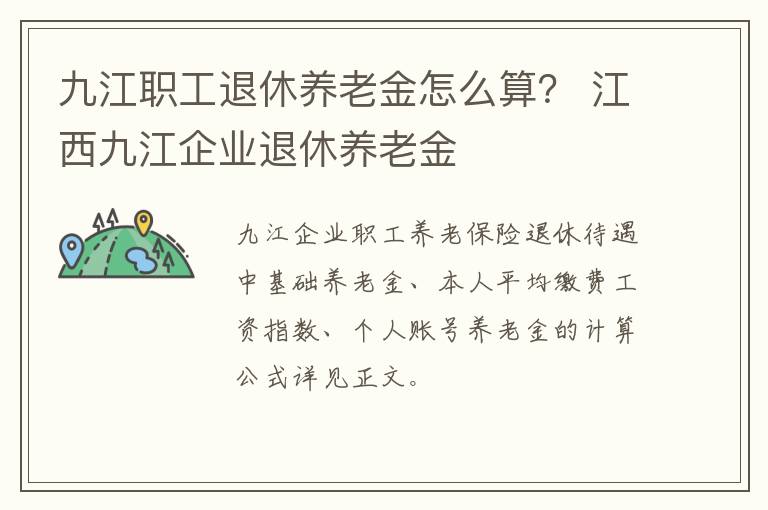 九江职工退休养老金怎么算？ 江西九江企业退休养老金

九江企业职工养老保险退休待遇中基础养老金、本人平均缴费工资指数、个人账号养老金的计算公式详见正文。